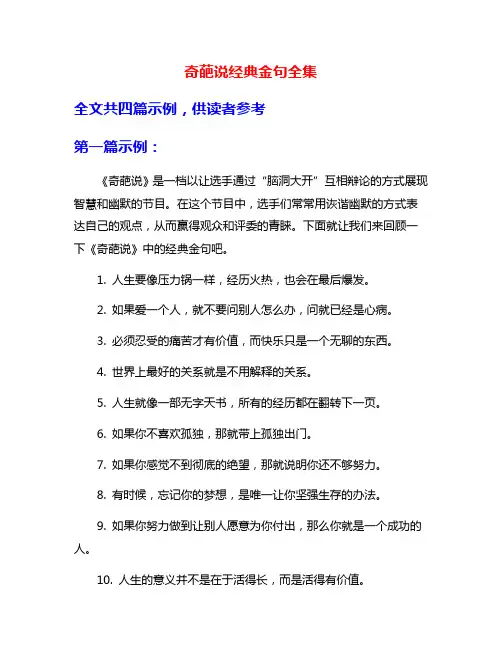 奇葩说经典金句全集

全文共四篇示例，供读者参考

第一篇示例：

《奇葩说》是一档以让选手通过“脑洞大开”互相辩论的方式展现智慧和幽默的节目。在这个节目中，选手们常常用诙谐幽默的方式表达自己的观点，从而赢得观众和评委的青睐。下面就让我们来回顾一下《奇葩说》中的经典金句吧。

1. 人生要像压力锅一样，经历火热，也会在最后爆发。

2. 如果爱一个人，就不要问别人怎么办，问就已经是心病。

3. 必须忍受的痛苦才有价值，而快乐只是一个无聊的东西。

4. 世界上最好的关系就是不用解释的关系。

5. 人生就像一部无字天书，所有的经历都在翻转下一页。

6. 如果你不喜欢孤独，那就带上孤独出门。

7. 如果你感觉不到彻底的绝望，那就说明你还不够努力。

8. 有时候，忘记你的梦想，是唯一让你坚强生存的办法。

9. 如果你努力做到让别人愿意为你付出，那么你就是一个成功的人。

10. 人生的意义并不是在于活得长，而是活得有价值。